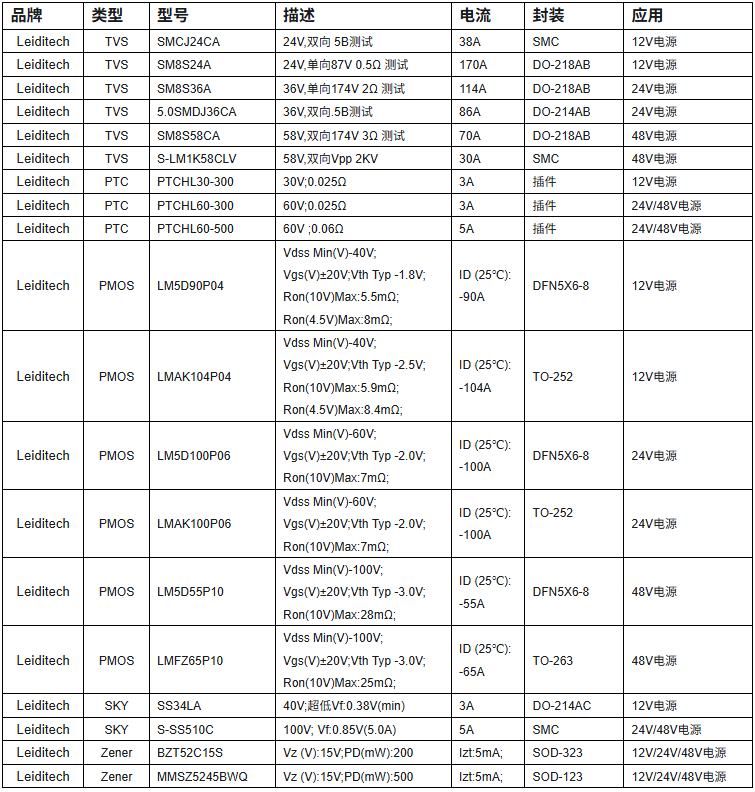 | 品牌 | 类型 | 型号 | 描述 | 电流 | 封装 | 应用 |
|---|---|---|---|---|---|---|
| Leiditech | TVS | SMCJ24CA | 24V,双向 5B测试 | 38A | SMC | 12V电源 |
| Leiditech | TVS | SM8S24A | 24V,单向87V 0.5Ω 测试 | 170A | DO-218AB | 12V电源 |
| Leiditech | TVS | SM8S36A | 36V,单向174V 2Ω 测试 | 114A | DO-218AB | 24V电源 |
| Leiditech | TVS | 5.0SMDJ36CA | 36V,双向.5B测试 | 86A | DO-214AB | 24V电源 |
| Leiditech | TVS | SM8S58CA | 58V,双向174V 3Ω 测试 | 70A | DO-218AB | 48V电源 |
| Leiditech | TVS | S-LM1K58CLV | 58V,双向Vpp 2KV | 30A | SMC | 48V电源 |
| Leiditech | PTC | PTCHL30-300 | 30V;0.025Ω | 3A | 插件 | 12V电源 |
| Leiditech | PTC | PTCHL60-300 | 60V;0.025Ω | 3A | 插件 | 24V/48V电源 |
| Leiditech | PTC | PTCHL60-500 | 60V ;0.06Ω | 5A | 插件 | 24V/48V电源 |
| Leiditech | PMOS | LM5D90P04 | Vdss Min(V)-40V; Vgs(V)±20V;Vth Typ -1.8V; Ron(10V)Max:5.5mΩ; Ron(4.5V)Max:8mΩ; | ID (25°C): -90A | DFN5X6-8 | 12V电源 |
| Leiditech | PMOS | LMAK104P04 | Vdss Min(V)-40V; Vgs(V)±20V;Vth Typ -2.5V; Ron(10V)Max:5.9mΩ; Ron(4.5V)Max:8.4mΩ; | ID (25°C): -104A | TO-252 | 12V电源 |
| Leiditech | PMOS | LM5D100P06 | Vdss Min(V)-60V; Vgs(V)±20V;Vth Typ -2.0V; Ron(10V)Max:7mΩ; | ID (25°C): -100A | DFN5X6-8 | 24V电源 |
| Leiditech | PMOS | LMAK100P06 | Vdss Min(V)-60V; Vgs(V)±20V;Vth Typ -2.0V; Ron(10V)Max:7mΩ; | ID (25°C): -100A | TO-252 | 24V电源 |
| Leiditech | PMOS | LM5D55P10 | Vdss Min(V)-100V; Vgs(V)±20V;Vth Typ -3.0V; Ron(10V)Max:28mΩ; | ID (25°C): -55A | DFN5X6-8 | 48V电源 |
| Leiditech | PMOS | LMFZ65P10 | Vdss Min(V)-100V; Vgs(V)±20V;Vth Typ -3.0V; Ron(10V)Max:25mΩ; | ID (25°C): -65A | TO-263 | 48V电源 |
| Leiditech | SKY | SS34LA | 40V;超低Vf:0.38V(min) | 3A | DO-214AC | 12V电源 |
| Leiditech | SKY | S-SS510C | 100V; Vf:0.85V(5.0A) | 5A | SMC | 24V/48V电源 |
| Leiditech | Zener | BZT52C15S | Vz (V):15V;PD(mW):200 | Izt:5mA; | SOD-323 | 12V/24V/48V电源 |
| Leiditech | Zener | MMSZ5245BWQ | Vz (V):15V;PD(mW):500 | Izt:5mA; | SOD-123 | 12V/24V/48V电源 |